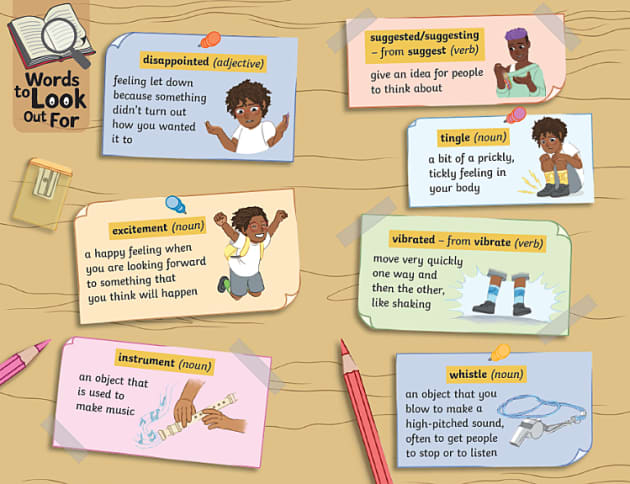 Words to Look Out For

disappointed (adjective)

feeling let down because something didn't turn out how you wanted it to

excitement (noun)

a happy feeling when you are looking forward to something that you think will happen

instrument (noun)

an object that is used to make music

suggested/suggesting – from suggest (verb)

give an idea for people to think about

tingle (noun)

a bit of a prickly, tickly feeling in your body

vibrated – from vibrate (verb)

move very quickly one way and then the other, like shaking

whistle (noun)

an object that you blow to make a high-pitched sound, often to get people to stop or to listen